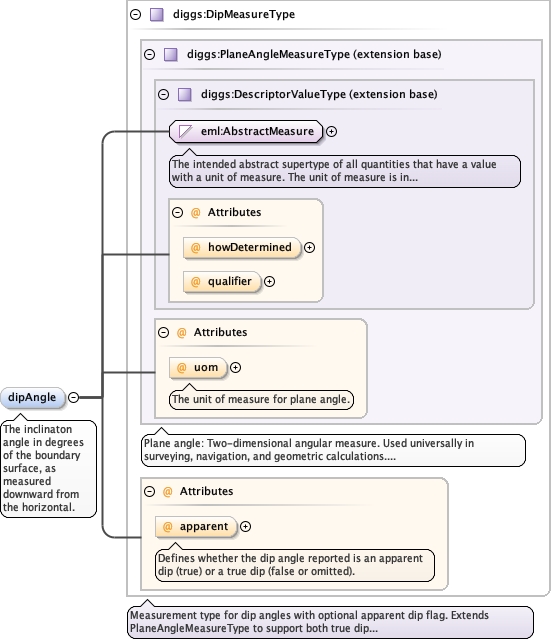 diggs:DipMeasureType

diggs:PlaneAngleMeasureType (extension base)

diggs:DescriptorValueType (extension base)

eml:AbstractMeasure

The intended abstract supertype of all quantities that have a value with a unit of measure. The unit of measure is in...

@ Attributes

@ howDetermined

@ qualifier

@ Attributes

@ uom

The unit of measure for plane angle.

dipAngle

The inclinaton angle in degrees of the boundary surface, as measured downward from the horizontal.

Plane angle: Two-dimensional angular measure. Used universally in surveying, navigation, and geometric calculations....

@ Attributes

@ apparent

Defines whether the dip angle reported is an apparent dip (true) or a true dip (false or omitted).

Measurement type for dip angles with optional apparent dip flag. Extends PlaneAngleMeasureType to support both true dip...